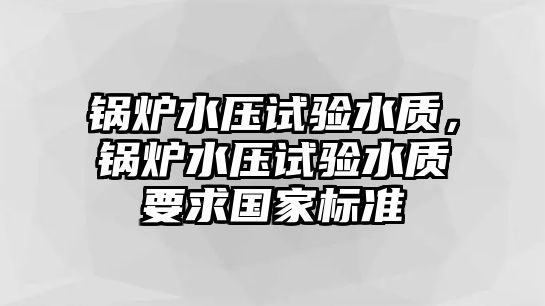 锅炉水压试验水质，锅炉水压试验水质要求国家标准